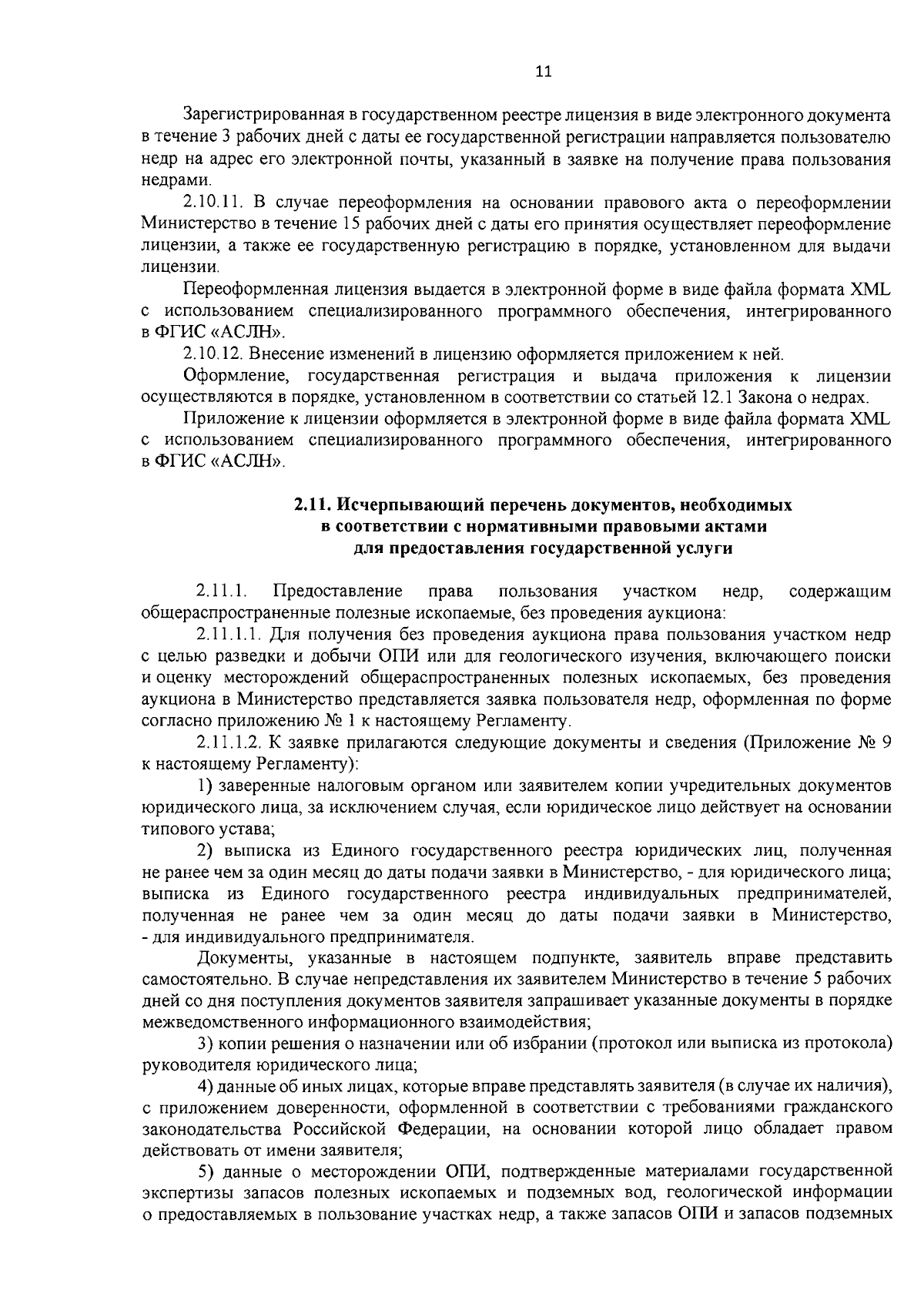 11

Зарегистрированная в государственном реестре лицензия в виде электронного документа в течение 3 рабочих дней с даты ее государственной регистрации направляется пользователю недр на адрес его электронной почты, указанный в заявке на получение права пользования недрами.

2.10.11. В случае переоформления на основании правового акта о переоформлении Министерство в течение 15 рабочих дней с даты его принятия осуществляет переоформление лицензии, а также ее государственную регистрацию в порядке, установленном для выдачи лицензии.

Переоформленная лицензия выдается в электронной форме в виде файла формата XML с использованием специализированного программного обеспечения, интегрированного в ФГИС «АСЛН».

2.10.12. Внесение изменений в лицензию оформляется приложением к ней.

Оформление, государственная регистрация и выдача приложения к лицензии осуществляются в порядке, установленном в соответствии со статьей 12.1 Закона о недрах.

Приложение к лицензии оформляется в электронной форме в виде файла формата XML с использованием специализированного программного обеспечения, интегрированного в ФГИС «АСЛН».

2.11. Исчерпывающий перечень документов, необходимых
в соответствии с нормативными правовыми актами
для предоставления государственной услуги

2.11.1. Предоставление права пользования участком недр, содержащим общераспространенные полезные ископаемые, без проведения аукциона:

2.11.1.1. Для получения без проведения аукциона права пользования участком недр с целью разведки и добычи ОПИ или для геологического изучения, включающего поиски и оценку месторождений общераспространенных полезных ископаемых, без проведения аукциона в Министерство представляется заявка пользователя недр, оформленная по форме согласно приложению № 1 к настоящему Регламенту.

2.11.1.2. К заявке прилагаются следующие документы и сведения (Приложение № 9 к настоящему Регламенту):

1) заверенные налоговым органом или заявителем копии учредительных документов юридического лица, за исключением случая, если юридическое лицо действует на основании типового устава;

2) выписка из Единого государственного реестра юридических лиц, полученная не ранее чем за один месяц до даты подачи заявки в Министерство, - для юридического лица; выписка из Единого государственного реестра индивидуальных предпринимателей, полученная не ранее чем за один месяц до даты подачи заявки в Министерство, - для индивидуального предпринимателя.

Документы, указанные в настоящем подпункте, заявитель вправе представить самостоятельно. В случае непредставления их заявителем Министерство в течение 5 рабочих дней со дня поступления документов заявителя запрашивает указанные документы в порядке межведомственного информационного взаимодействия;

3) копии решения о назначении или об избрании (протокол или выписка из протокола) руководителя юридического лица;

4) данные об иных лицах, которые вправе представлять заявителя (в случае их наличия), с приложением доверенности, оформленной в соответствии с требованиями гражданского законодательства Российской Федерации, на основании которой лицо обладает правом действовать от имени заявителя;

5) данные о месторождении ОПИ, подтвержденные материалами государственной экспертизы запасов полезных ископаемых и подземных вод, геологической информации о предоставляемых в пользование участках недр, а также запасов ОПИ и запасов подземных